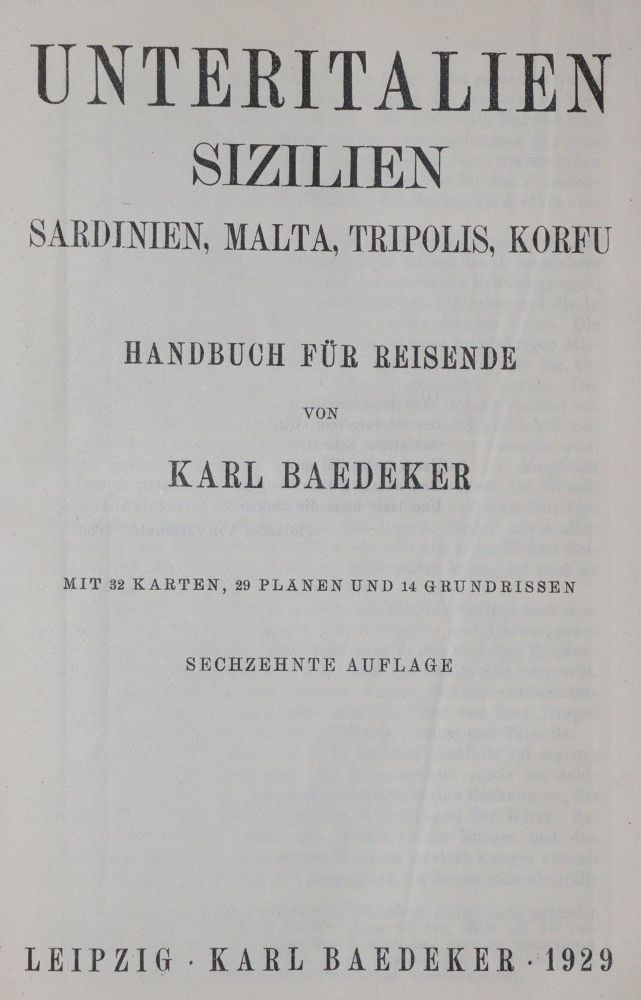 UNTERITALIEN
SIZILIEN
SARDINIEN, MALTA, TRIPOLIS, KORFU

HANDBUCH FÜR REISENDE

VON

KARL BAEDEKER

MIT 32 KARTEN, 29 PLÄNEN UND 14 GRUNDRISSEN

SECHZEHNTE AUFLAGE

LEIPZIG · KARL BAEDEKER · 1929